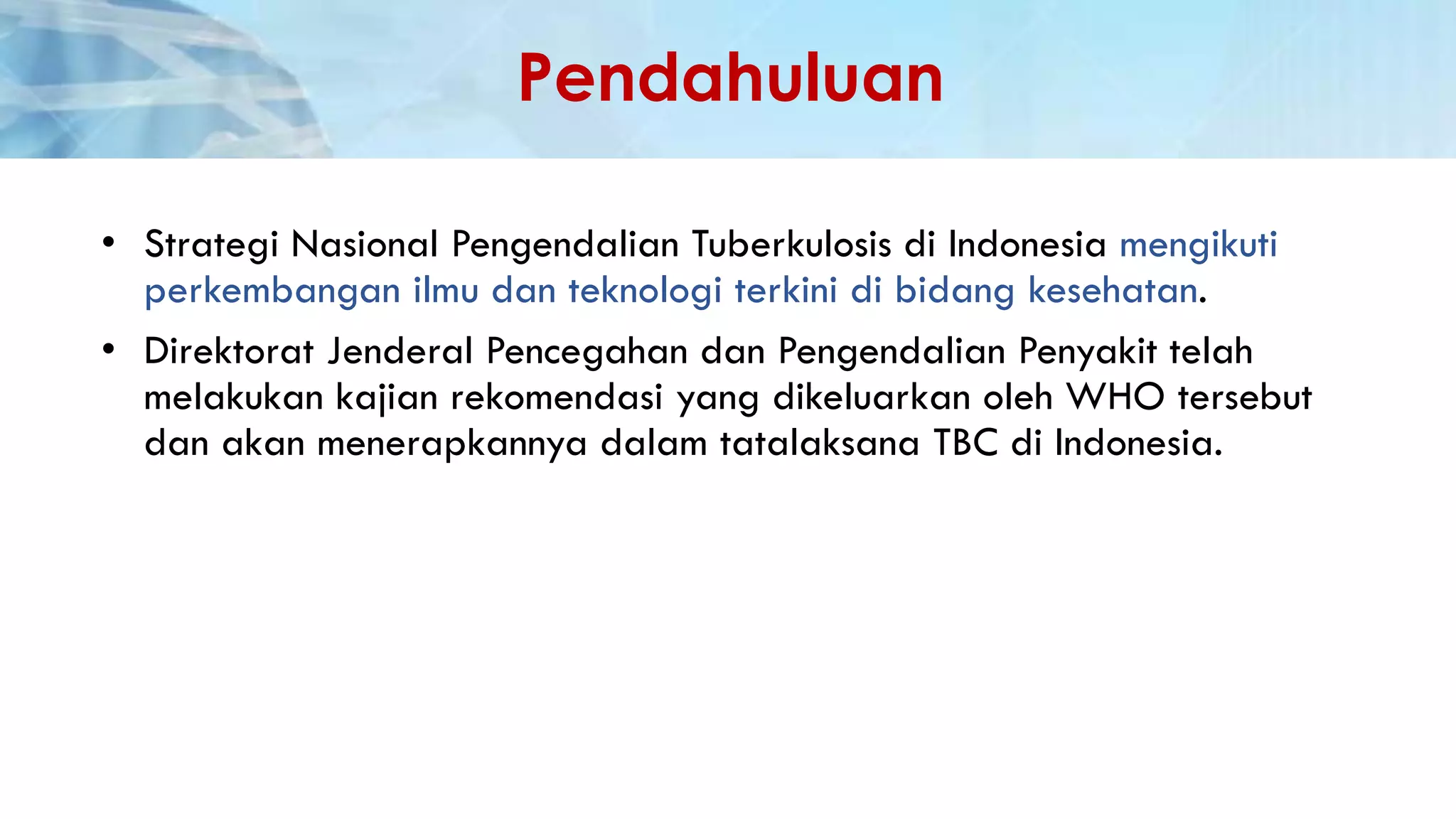 Pendahuluan

• Strategi Nasional Pengendalian Tuberkulosis di Indonesia mengikuti perkembangan ilmu dan teknologi terkini di bidang kesehatan.

• Direktorat Jenderal Pencegahan dan Pengendalian Penyakit telah melakukan kajian rekomendasi yang dikeluarkan oleh WHO tersebut dan akan menerapkannya dalam tatalaksana TBC di Indonesia.